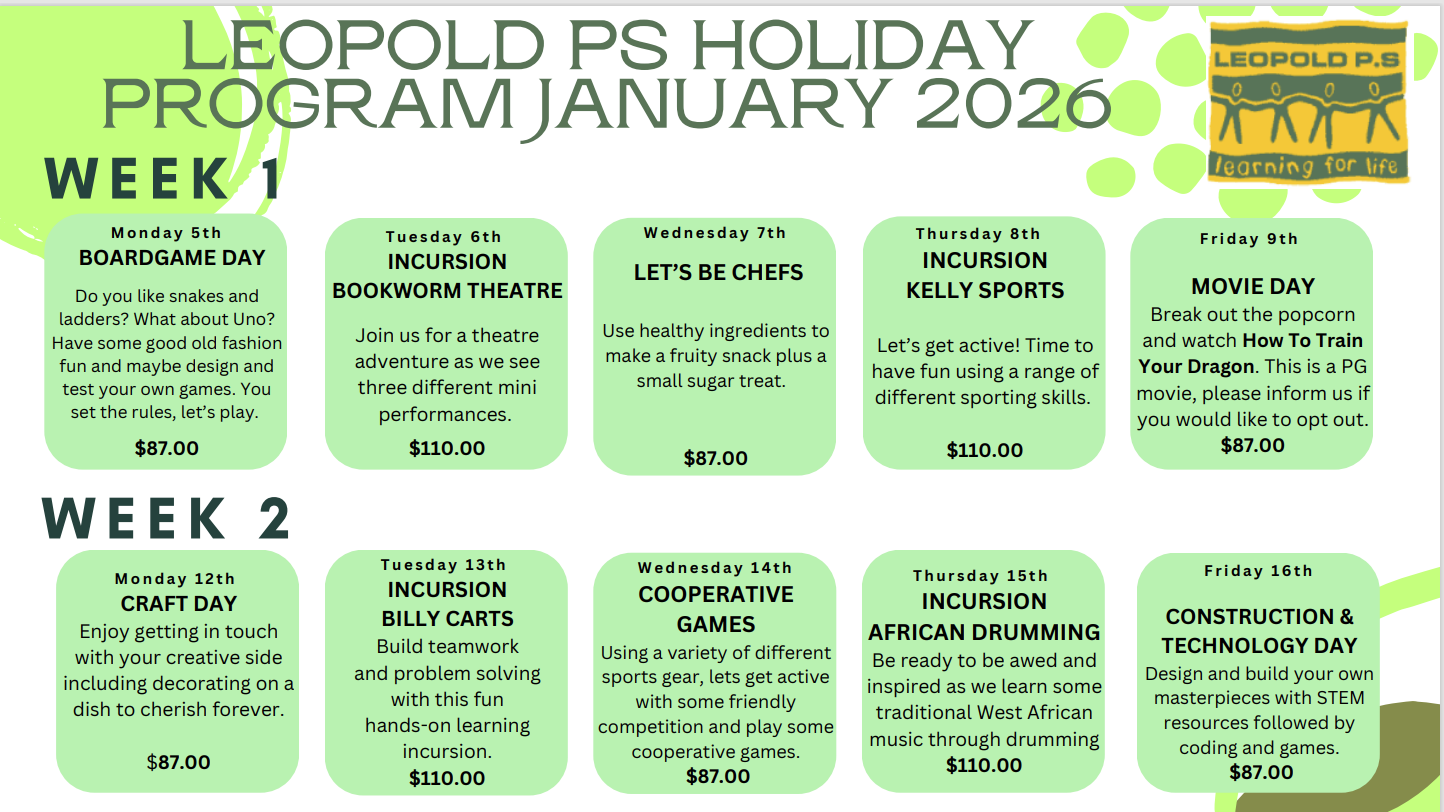 LEOPOLD PS HOLIDAY PROGRAM JANUARY 2026

LEOPOLD P.S
learning for life

WEEK 1

Monday 5th
BOARDGAME DAY
Do you like snakes and ladders? What about Uno? Have some good old fashion fun and maybe design and test your own games. You set the rules, let's play.
$87.00

Tuesday 6th
INCURSION
BOOKWORM THEATRE
Join us for a theatre adventure as we see three different mini performances.
$110.00

Wednesday 7th
LET'S BE CHEFS
Use healthy ingredients to make a fruity snack plus a small sugar treat.
$87.00

Thursday 8th
INCURSION
KELLY SPORTS
Let's get active! Time to have fun using a range of different sporting skills.
$110.00

Friday 9th
MOVIE DAY
Break out the popcorn and watch How To Train Your Dragon. This is a PG movie, please inform us if you would like to opt out.
$87.00

WEEK 2

Monday 12th
CRAFT DAY
Enjoy getting in touch with your creative side including decorating on a dish to cherish forever.
$87.00

Tuesday 13th
INCURSION
BILLY CARTS
Build teamwork and problem solving with this fun hands-on learning incursion.
$110.00

Wednesday 14th
COOPERATIVE GAMES
Using a variety of different sports gear, lets get active with some friendly competition and play some cooperative games.
$87.00

Thursday 15th
INCURSION
AFRICAN DRUMMING
Be ready to be awed and inspired as we learn some traditional West African music through drumming
$110.00

Friday 16th
CONSTRUCTION & TECHNOLOGY DAY
Design and build your own masterpieces with STEM resources followed by coding and games.
$87.00